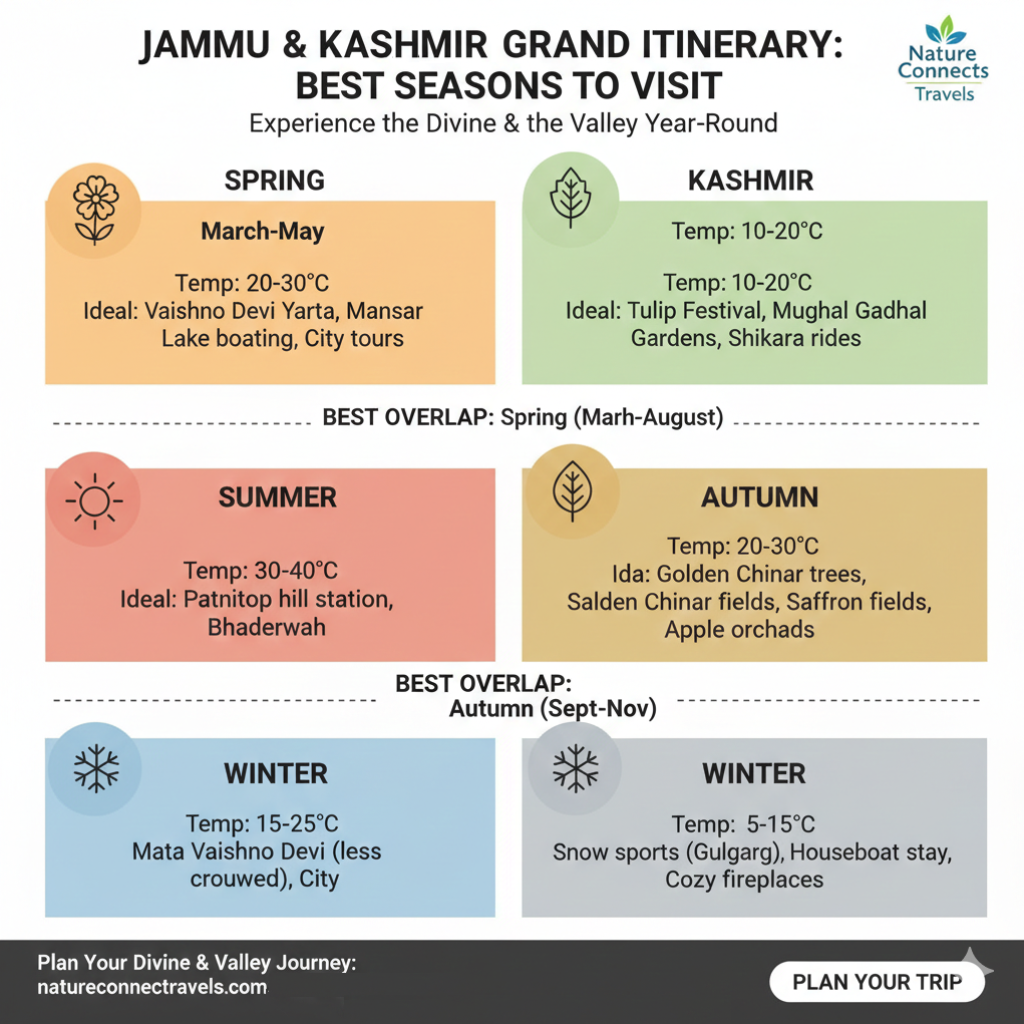 JAMMU & KASHMIR GRAND ITINERARY: BEST SEASONS TO VISIT

Nature Connects Travels

Experience the Divine & the Valley Year-Round

SPRING

March-May

Temp: 20-30°C
Ideal: Vaishno Devi Yarta, Mansar Lake boating, City tours

KASHMIR

Temp: 10-20°C

Temp: 10-20°C
Ideal: Tulip Festival, Mughal Gadhal Gardens, Shikara rides

BEST OVERLAP: Spring (Marh-August)

SUMMER

Temp: 30-40°C
Ideal: Patnitop hill station, Bhaderwah

AUTUMN

Temp: 20-30°C
Ida: Golden Chinar trees, Salden Chinar fields, Saffron fields, Apple orchads

BEST OVERLAP: Autumn (Sept-Nov)

WINTER

Temp: 15-25°C
Mata Vaishno Devi (less crouwed), City

WINTER

Temp: 5-15°C
Snow sports (Gulgarg), Houseboat stay, Cozy fireplaces

Plan Your Divine & Valley Journey: natureconnectravels.com

PLAN YOUR TRIP